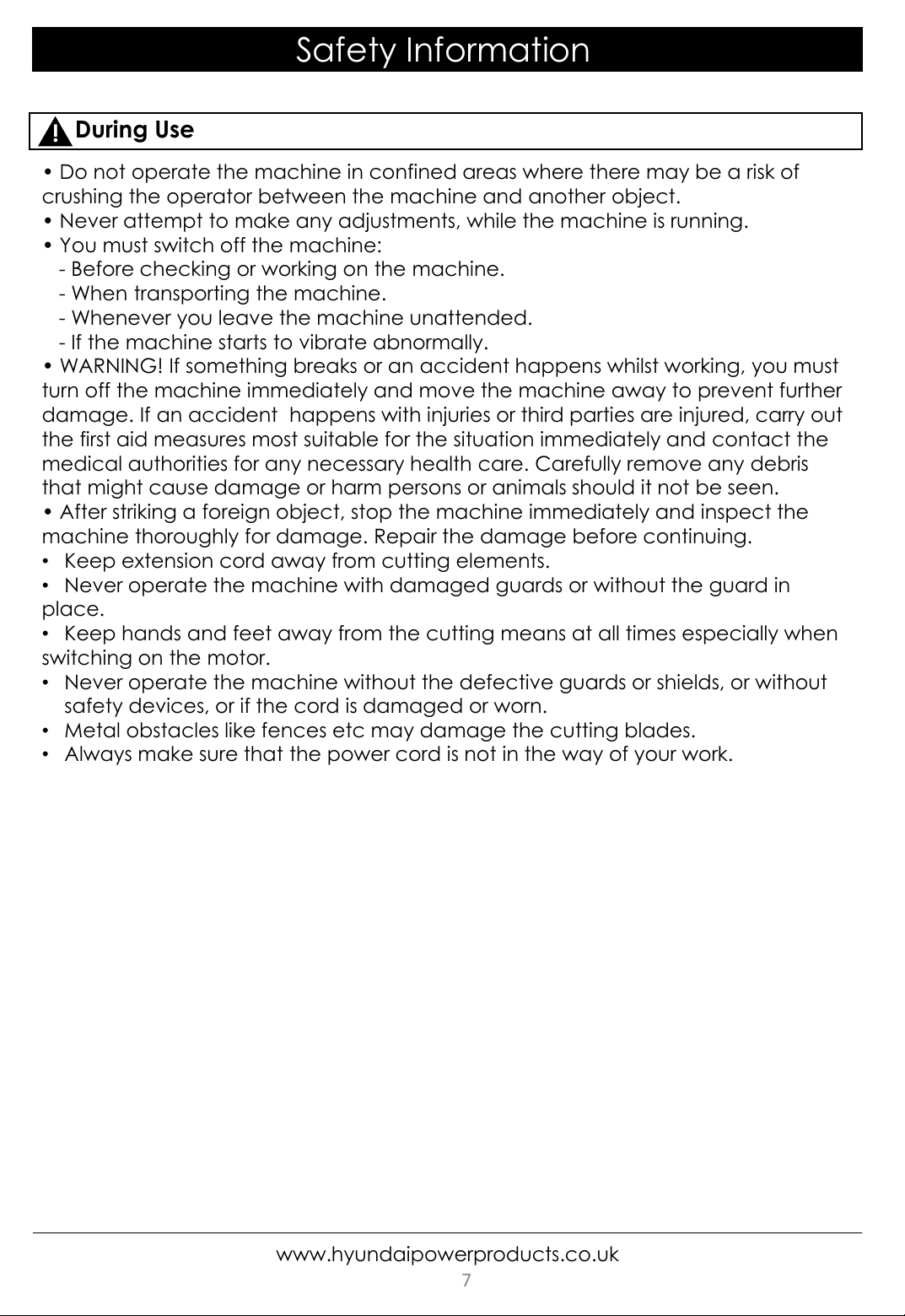 Safety Information

During Use

• Do not operate the machine in confined areas where there may be a risk of crushing the operator between the machine and another object.
• Never attempt to make any adjustments, while the machine is running.
• You must switch off the machine:
- Before checking or working on the machine.
- When transporting the machine.
- Whenever you leave the machine unattended.
- If the machine starts to vibrate abnormally.
• WARNING! If something breaks or an accident happens whilst working, you must turn off the machine immediately and move the machine away to prevent further damage. If an accident happens with injuries or third parties are injured, carry out the first aid measures most suitable for the situation immediately and contact the medical authorities for any necessary health care. Carefully remove any debris that might cause damage or harm persons or animals should it not be seen.
• After striking a foreign object, stop the machine immediately and inspect the machine thoroughly for damage. Repair the damage before continuing.
• Keep extension cord away from cutting elements.
• Never operate the machine with damaged guards or without the guard in place.
• Keep hands and feet away from the cutting means at all times especially when switching on the motor.
• Never operate the machine without the defective guards or shields, or without safety devices, or if the cord is damaged or worn.
• Metal obstacles like fences etc may damage the cutting blades.
• Always make sure that the power cord is not in the way of your work.

www.hyundaipowerproducts.co.uk
7